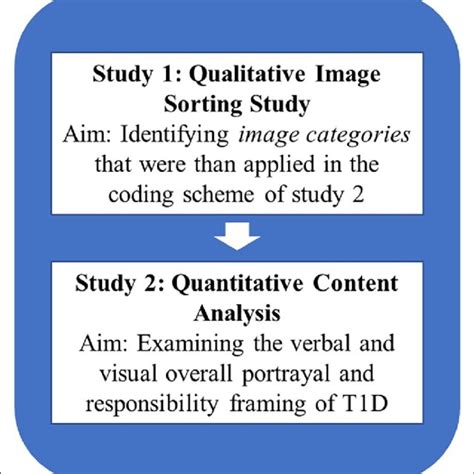 Study 1: Qualitative Image Sorting Study
Aim: Identifying image categories that were than applied in the coding scheme of study 2

Study 2: Quantitative Content Analysis
Aim: Examining the verbal and visual overall portrayal and responsibility framing of T1D